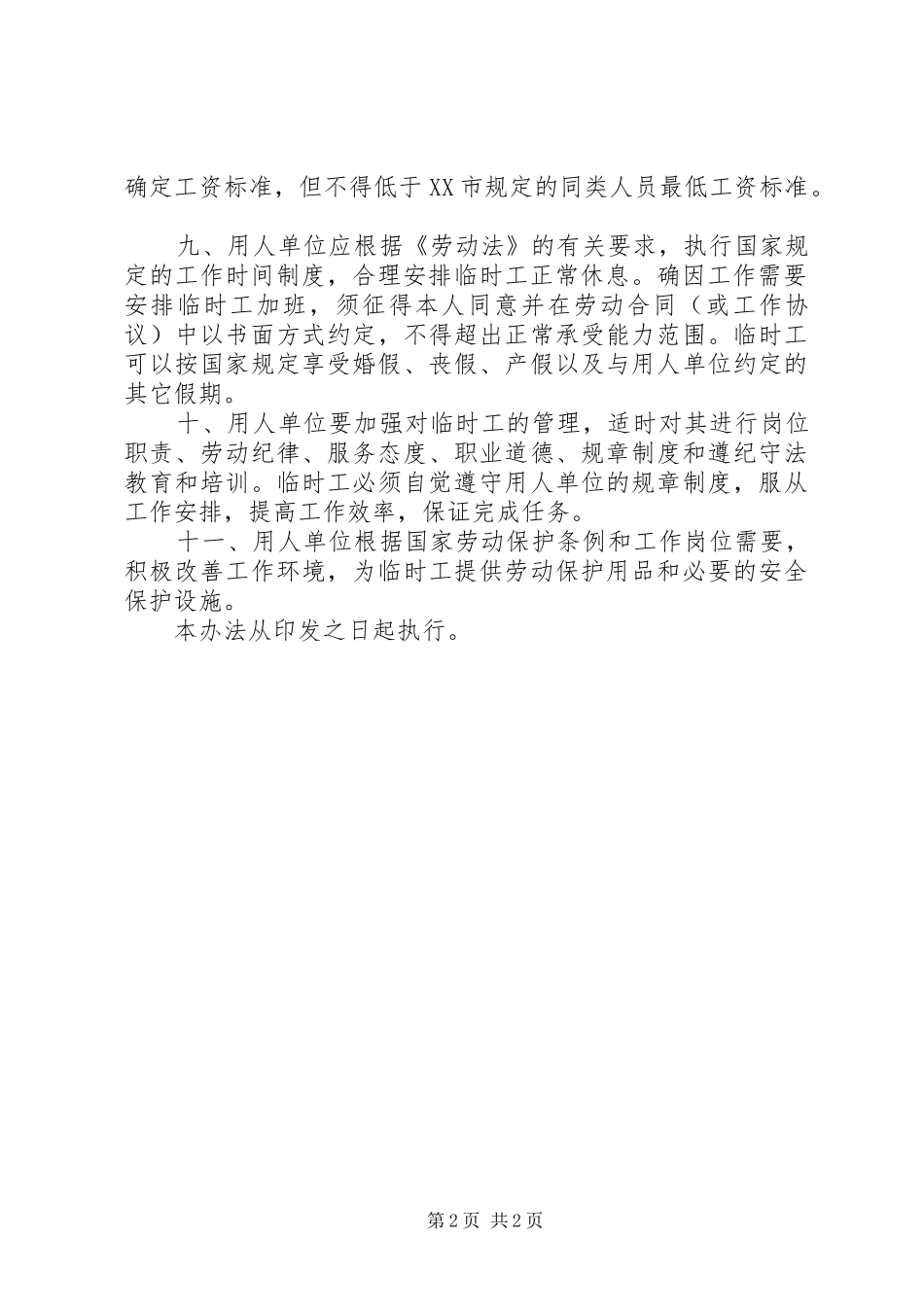 确定工资标准，但不得低于XX市规定的同类人员最低工资标准。

九、用人单位应根据《劳动法》的有关要求，执行国家规定的工作时间制度，合理安排临时工正常休息。确因工作需要安排临时工加班，须征得本人同意并在劳动合同（或工作协议）中以书面方式约定，不得超出正常承受能力范围。临时工可以按国家规定享受婚假、丧假、产假以及与用人单位约定的其它假期。

十、用人单位要加强对临时工的管理，适时对其进行岗位职责、劳动纪律、服务态度、职业道德、规章制度和遵纪守法教育和培训。临时工必须自觉遵守用人单位的规章制度，服从工作安排，提高工作效率，保证完成任务。

十一、用人单位根据国家劳动保护条例和工作岗位需要，积极改善工作环境，为临时工提供劳动保护用品和必要的安全保护设施。

本办法从印发之日起执行。

第2页 共2页